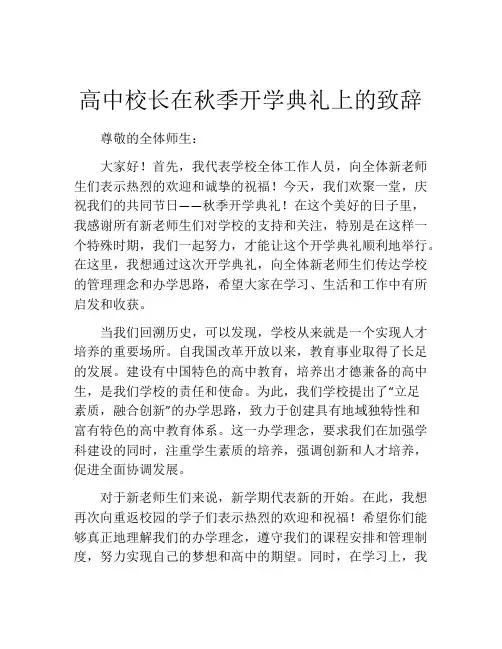 高中校长在秋季开学典礼上的致辞

尊敬的全体师生：

大家好！首先，我代表学校全体工作人员，向全体新老师生们表示热烈的欢迎和诚挚的祝福！今天，我们欢聚一堂，庆祝我们的共同节日——秋季开学典礼！在这个美好的日子里，我感谢所有新老师生们对学校的支持和关注，特别是在这样一个特殊时期，我们一起努力，才能让这个开学典礼顺利地举行。在这里，我想通过这次开学典礼，向全体新老师生们传达学校的管理理念和办学思路，希望大家在学习、生活和工作中有所启发和收获。

当我们回溯历史，可以发现，学校从来就是一个实现人才培养的重要场所。自我国改革开放以来，教育事业取得了长足的发展。建设有中国特色的高中教育，培养出才德兼备的高中生，是我们学校的责任和使命。为此，我们学校提出了“立足素质，融合创新”的办学思路，致力于创建具有地域独特性和富有特色的高中教育体系。这一办学理念，要求我们在加强学科建设的同时，注重学生素质的培养，强调创新和人才培养，促进全面协调发展。

对于新老师生们来说，新学期代表新的开始。在此，我想再次向重返校园的学子们表示热烈的欢迎和祝福！希望你们能够真正地理解我们的办学理念，遵守我们的课程安排和管理制度，努力实现自己的梦想和高中的期望。同时，在学习上，我